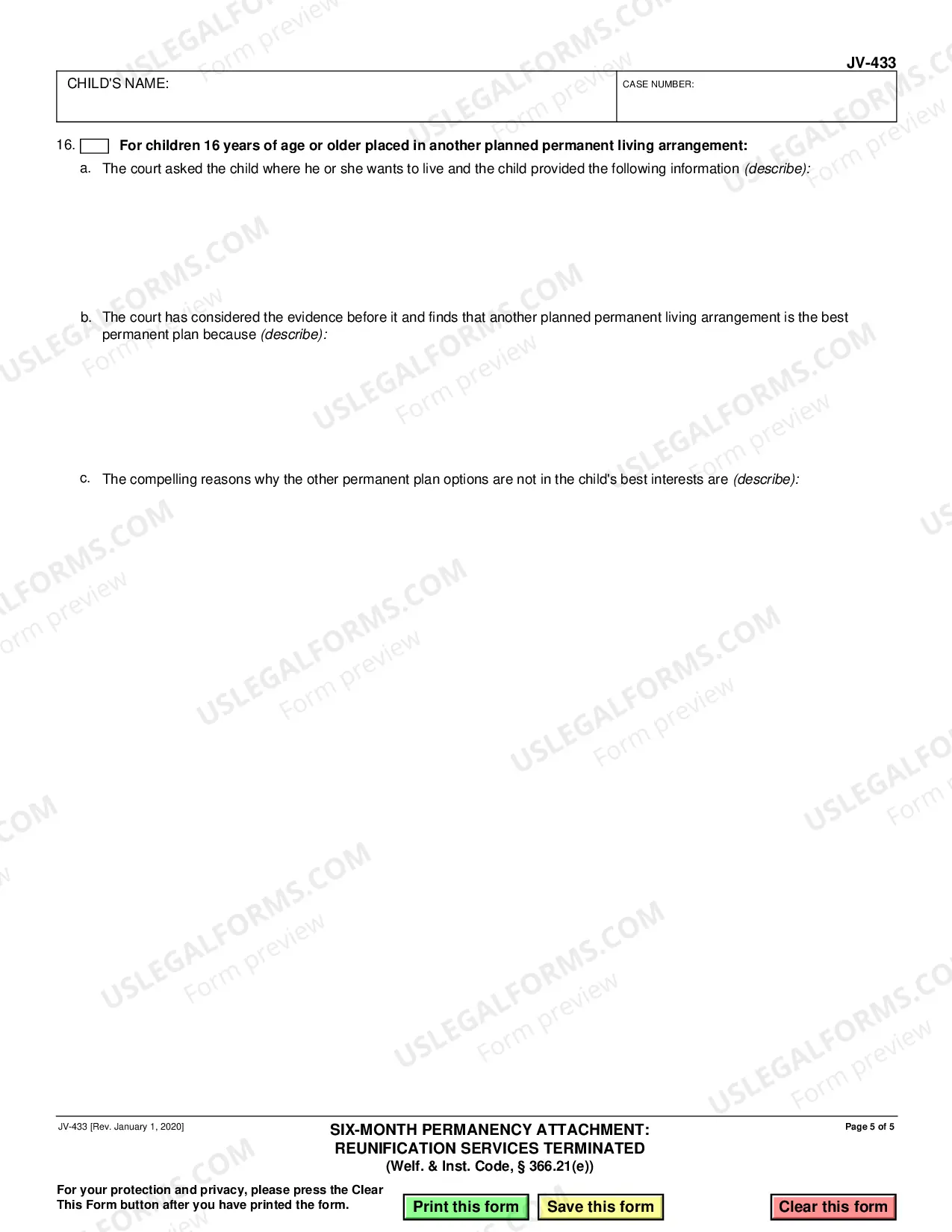 JV-433

CHILD'S NAME:

CASE NUMBER:

16. ☐ For children 16 years of age or older placed in another planned permanent living arrangement:

a. The court asked the child where he or she wants to live and the child provided the following information (describe):

b. The court has considered the evidence before it and finds that another planned permanent living arrangement is the best permanent plan because (describe):

c. The compelling reasons why the other permanent plan options are not in the child's best interests are (describe):

JV-433 [Rev. January 1, 2020]

SIX-MONTH PERMANENCY ATTACHMENT:
REUNIFICATION SERVICES TERMINATED
(Welf. & Inst. Code, § 366.21(e))

Page 5 of 5

For your protection and privacy, please press the Clear This Form button after you have printed the form.

Print this form

Save this form

Clear this form

USLEGALFORMS.COM Form preview